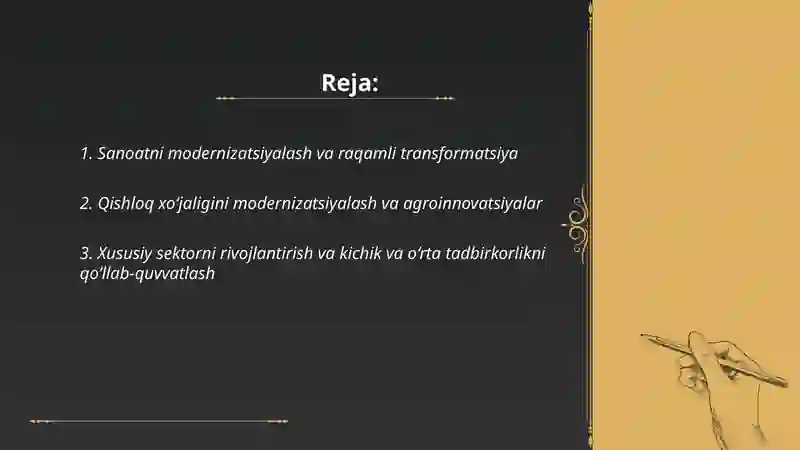 Reja:

1. Sanoatni modernizatsiyalash va raqamli transformatsiya

2. Qishloq xo'jaligini modernizatsiyalash va agroinnovatsiyalar

3. Xususiy sektorni rivojlantirish va kichik va o'rta tadbirkorlikni qo'llab-quvvatlash